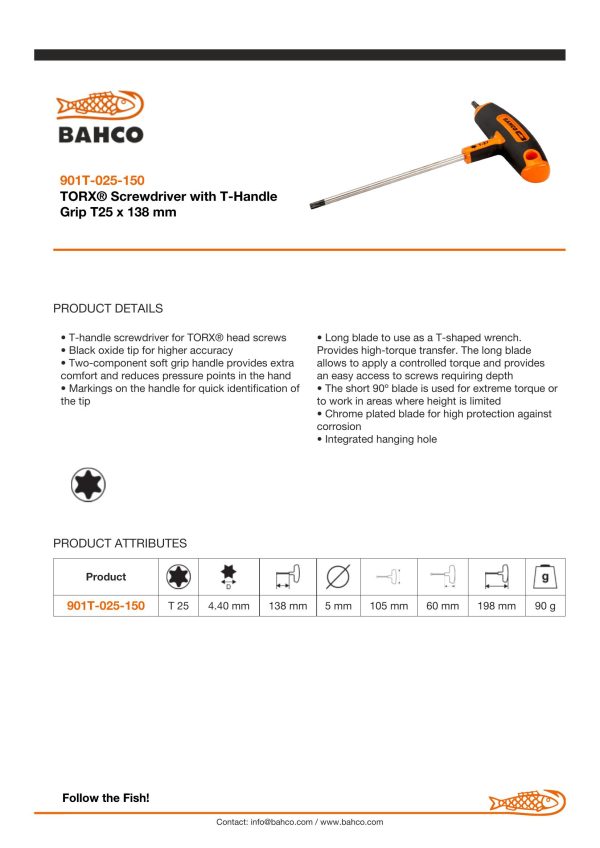 BAHCO

901T-025-150
TORX® Screwdriver with T-Handle Grip T25 x 138 mm

PRODUCT DETAILS

• T-handle screwdriver for TORX® head screws
• Black oxide tip for higher accuracy
• Two-component soft grip handle provides extra comfort and reduces pressure points in the hand
• Markings on the handle for quick identification of the tip

• Long blade to use as a T-shaped wrench. Provides high-torque transfer. The long blade allows to apply a controlled torque and provides an easy access to screws requiring depth
• The short 90º blade is used for extreme torque or to work in areas where height is limited
• Chrome plated blade for high protection against corrosion
• Integrated hanging hole

PRODUCT ATTRIBUTES

| Product | | D | | | | | | g |
|---|---|---|---|---|---|---|---|---|
| 901T-025-150 | T 25 | 4.40 mm | 138 mm | 5 mm | 105 mm | 60 mm | 198 mm | 90 g |

Follow the Fish!

Contact: info@bahco.com / www.bahco.com